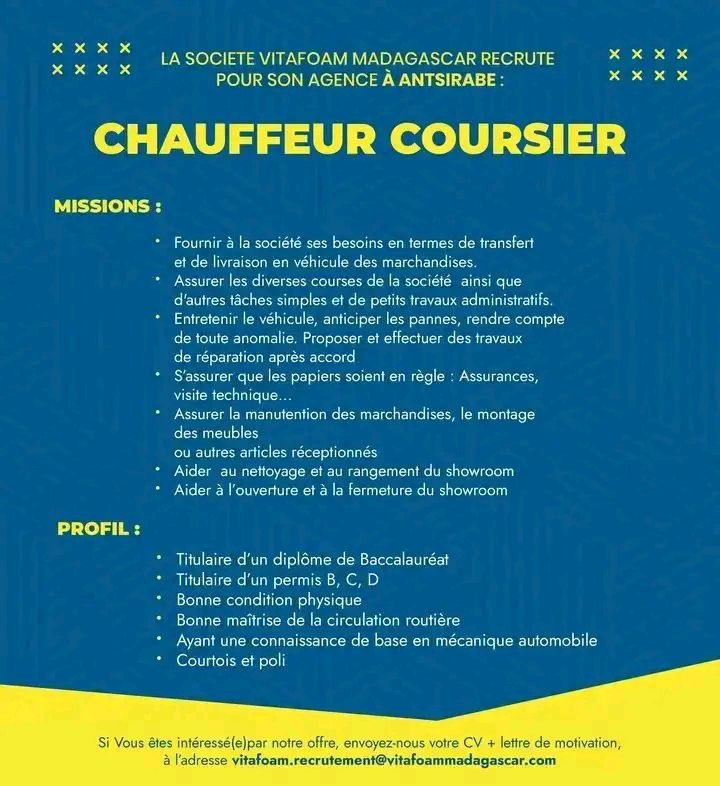 LA SOCIETE VITAFOAM MADAGASCAR RECRUTE POUR SON AGENCE À ANTSIRABE :

CHAUFFEUR COURSIER

MISSIONS :

• Fournir à la société ses besoins en termes de transfert et de livraison en véhicule des marchandises.
• Assurer les diverses courses de la société ainsi que d'autres tâches simples et de petits travaux administratifs.
• Entretenir le véhicule, anticiper les pannes, rendre compte de toute anomalie. Proposer et effectuer des travaux de réparation après accord
• S'assurer que les papiers soient en règle : Assurances, visite technique...
• Assurer la manutention des marchandises, le montage des meubles
ou autres articles réceptionnés
• Aider au nettoyage et au rangement du showroom
• Aider à l'ouverture et à la fermeture du showroom

PROFIL :

• Titulaire d'un diplôme de Baccalauréat
• Titulaire d'un permis B, C, D
• Bonne condition physique
• Bonne maîtrise de la circulation routière
• Ayant une connaissance de base en mécanique automobile
• Courtois et poli

Si Vous êtes intéressé(e)par notre offre, envoyez-nous votre CV + lettre de motivation, à l'adresse vitafoam.recrutement@vitafoammadagascar.com